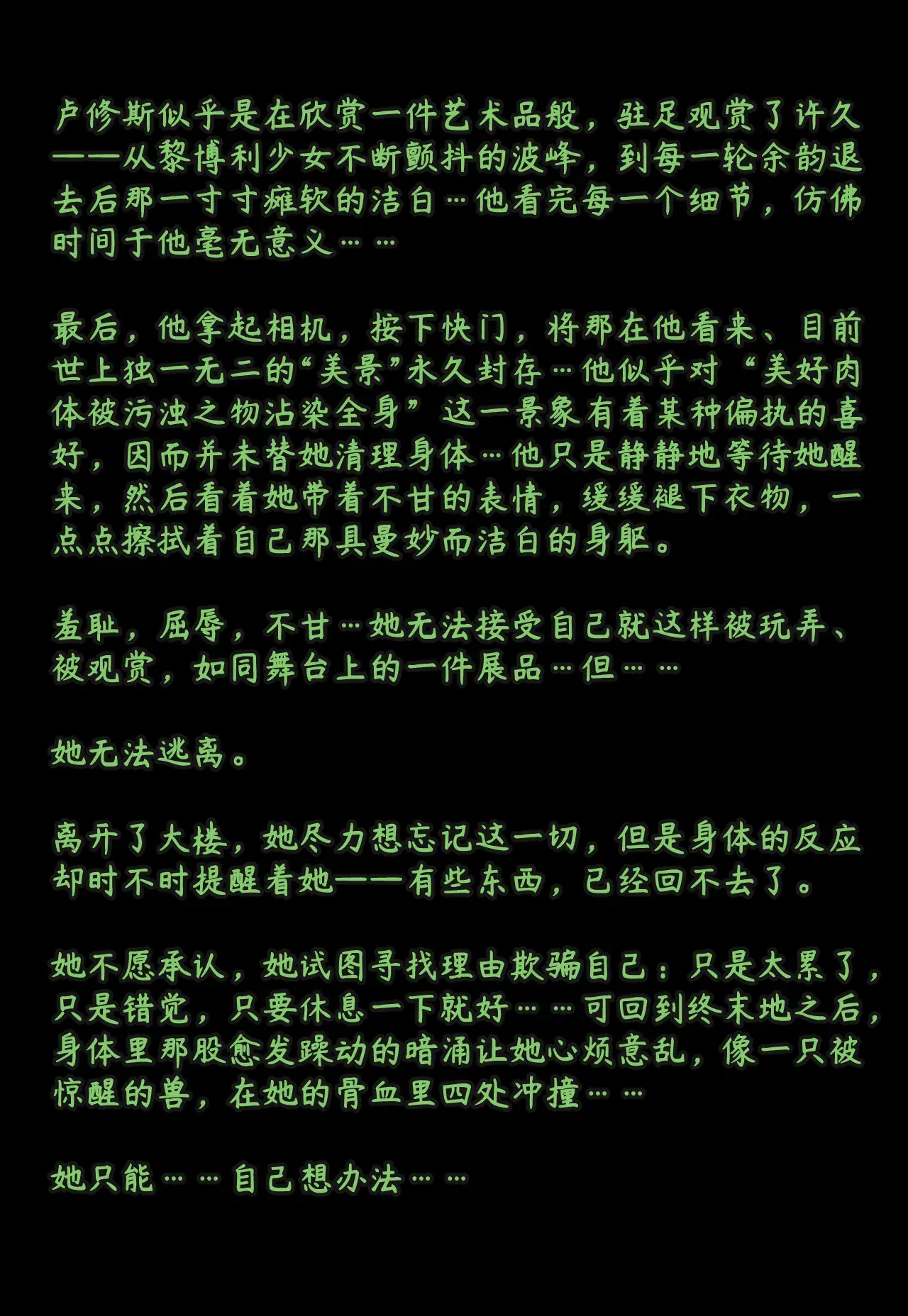 卢修斯似乎是在欣赏一件艺术品般，驻足观赏了许久——从黎博利少女不断颤抖的波峰，到每一轮余韵退去后那一寸寸瘫软的洁白…他看完每一个细节，仿佛时间于他毫无意义……

最后，他拿起相机，按下快门，将那在他看来、目前世上独一无二的“美景”永久封存…他似乎对“美好肉体被污浊之物沾染全身”这一景象有着某种偏执的喜好，因而并未替她清理身体…他只是静静地等待她醒来，然后看着她带着不甘的表情，缓缓褪下衣物，一点点擦拭着自己那具曼妙而洁白的身躯。

羞耻，屈辱，不甘…她无法接受自己就这样被玩弄、被观赏，如同舞台上的一件展品…但……

她无法逃离。

离开了大楼，她尽力想忘记这一切，但是身体的反应却时不时提醒着她——有些东西，已经回不去了。

她不愿承认，她试图寻找理由欺骗自己：只是太累了，只是错觉，只要休息一下就好……可回到终末地之后，身体里那股愈发躁动的暗涌让她心烦意乱，像一只被惊醒的兽，在她的骨血里四处冲撞……

她只能……自己想办法……